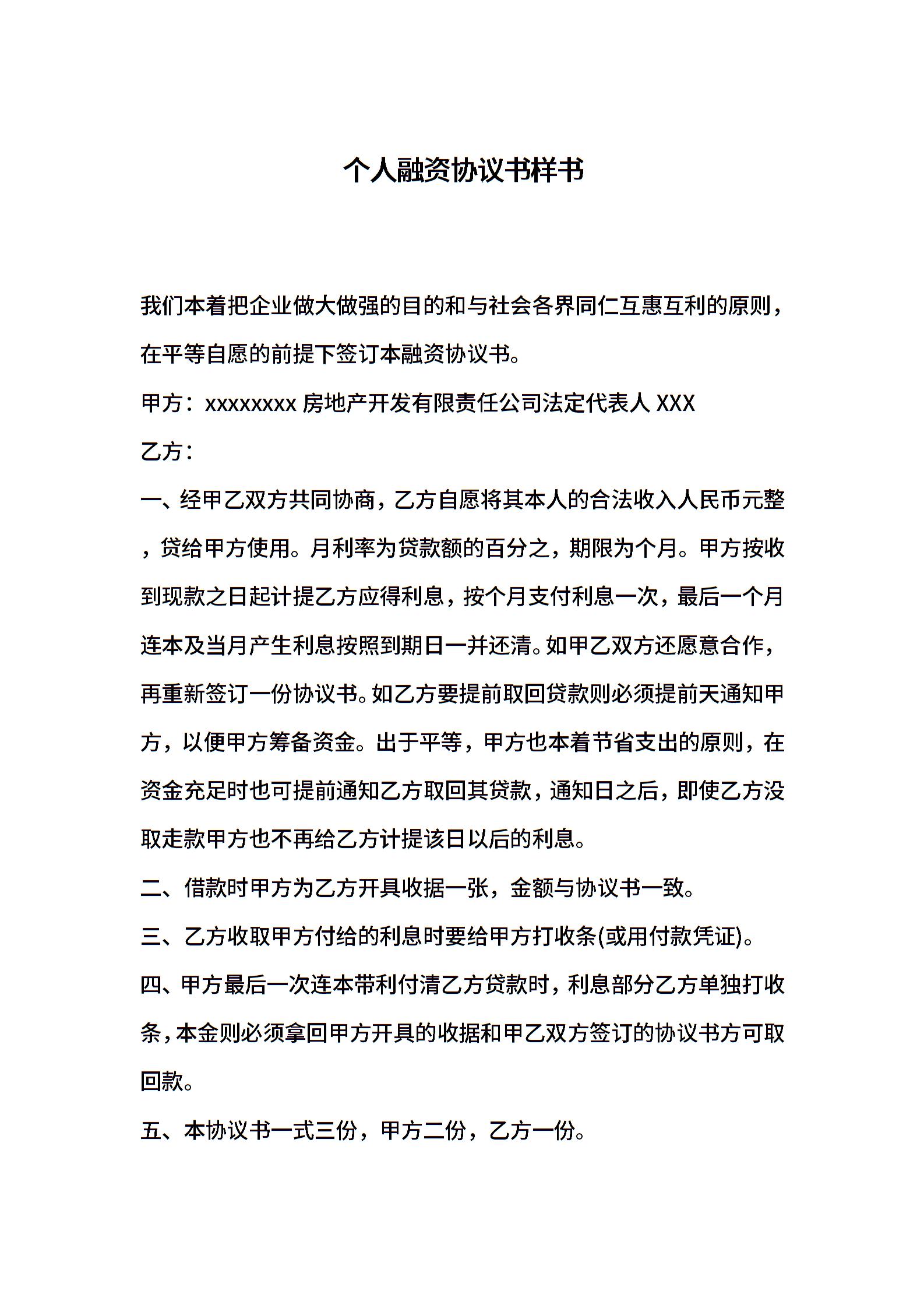 个人融资协议书样书

我们本着把企业做大做强的目的和与社会各界同仁互惠互利的原则，在平等自愿的前提下签订本融资协议书。

甲方：xxxxxxxx 房地产开发有限责任公司法定代表人 XXX

乙方：

一、经甲乙双方共同协商，乙方自愿将其本人的合法收入人民币元整，贷给甲方使用。月利率为贷款额的百分之，期限为个月。甲方按收到现款之日起计提乙方应得利息，按个月支付利息一次，最后一个月连本及当月产生利息按照到期日一并还清。如甲乙双方还愿意合作，再重新签订一份协议书。如乙方要提前取回贷款则必须提前天通知甲方，以便甲方筹备资金。出于平等，甲方也本着节省支出的原则，在资金充足时也可提前通知乙方取回其贷款，通知日之后，即使乙方没取走款甲方也不再给乙方计提该日以后的利息。

二、借款时甲方为乙方开具收据一张，金额与协议书一致。

三、乙方收取甲方付给的利息时要给甲方打收条(或用付款凭证)。

四、甲方最后一次连本带利付清乙方贷款时，利息部分乙方单独打收条，本金则必须拿回甲方开具的收据和甲乙双方签订的协议书方可取回款。

五、本协议书一式三份，甲方二份，乙方一份。